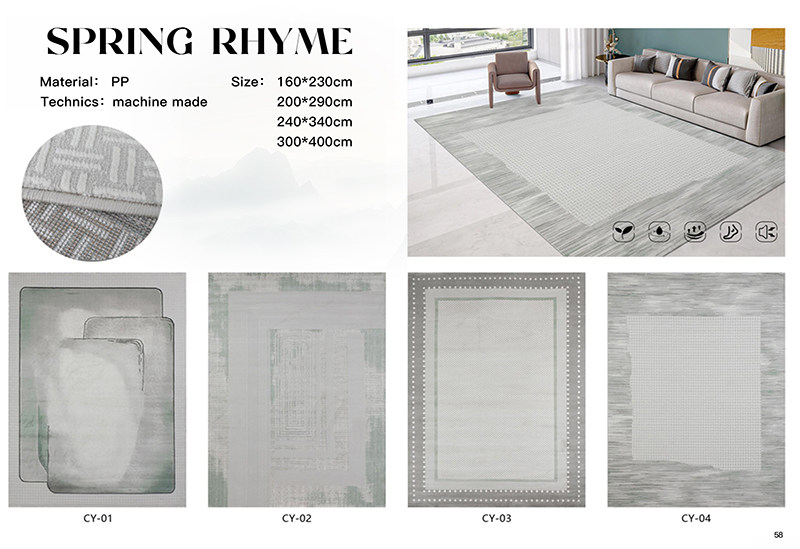 SPRING RHYME

Material: PP
Technics: machine made

Size: 160*230cm
200*290cm
240*340cm
300*400cm

CY-01

CY-02

CY-03

CY-04

58